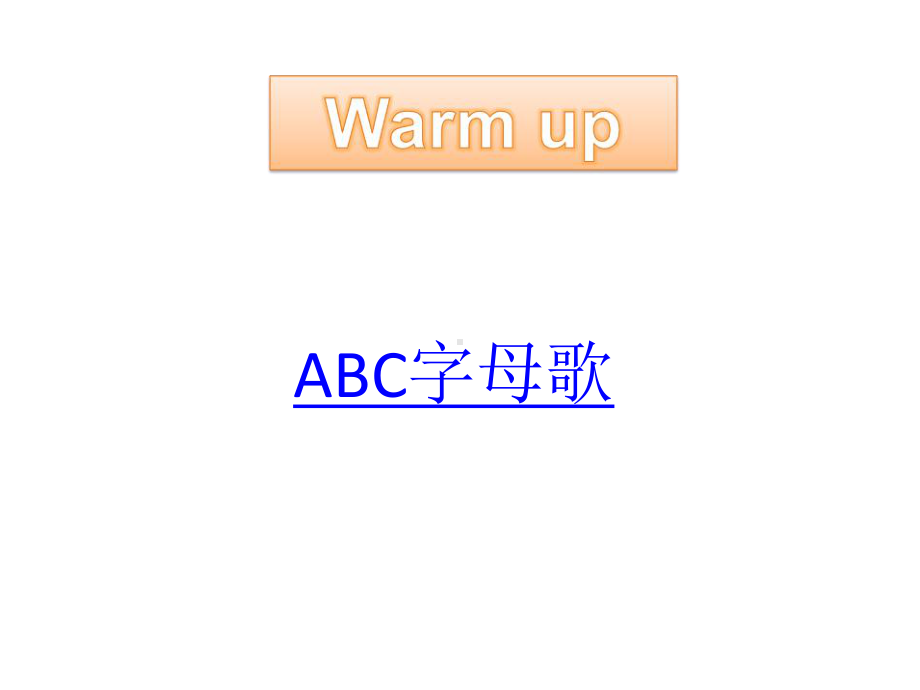 Warm up

ABC字母歌